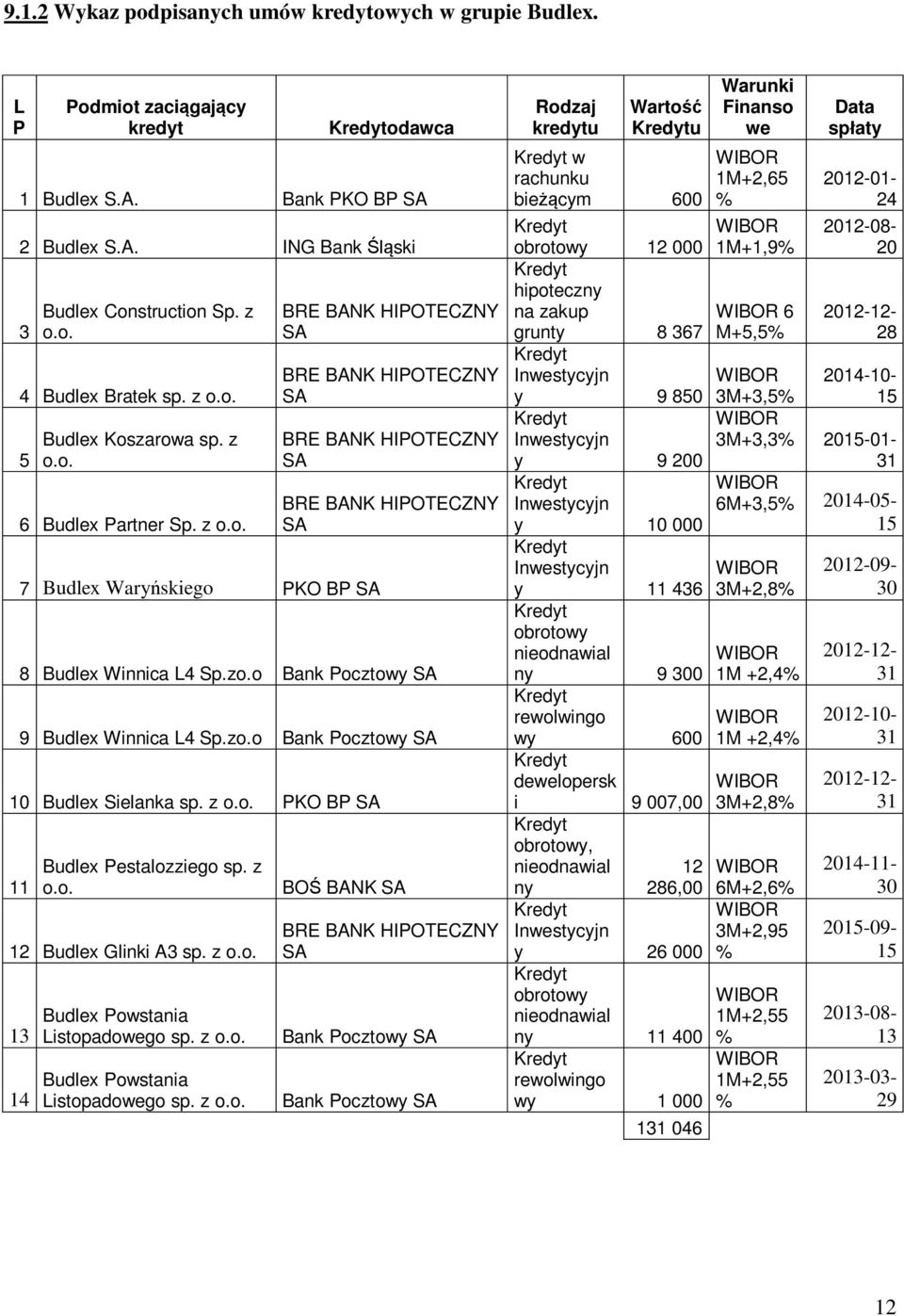 9.1.2 Wykaz podpisanych umów kredytowych w grupie Budlex.

| LP | Podmiot zaciągający kredyt | Kredytodawca | Rodzaj kredytu | Wartość Kredytu | Warunki Finansowe | Data spłaty |
|---|---|---|---|---|---|---|
| 1 | Budlex S.A. | Bank PKO BP SA | Kredyt w rachunku bieżącym | 600 | WIBOR 1M+2,65 % | 2012-01-24 |
| 2 | Budlex S.A. | ING Bank Śląski | Kredyt obrotowy | 12 000 | WIBOR 1M+1,9% | 2012-08-20 |
| 3 | Budlex Construction Sp. z o.o. | BRE BANK HIPOTECZNY SA | Kredyt hipoteczny na zakup grunty | 8 367 | WIBOR 6 M+5,5% | 2012-12-28 |
| 4 | Budlex Bratek sp. z o.o. | BRE BANK HIPOTECZNY SA | Kredyt Inwestycyjny | 9 850 | WIBOR 3M+3,5% | 2014-10-15 |
| 5 | Budlex Koszarowa sp. z o.o. | BRE BANK HIPOTECZNY SA | Kredyt Inwestycyjny | 9 200 | WIBOR 3M+3,3% | 2015-01-31 |
| 6 | Budlex Partner Sp. z o.o. | BRE BANK HIPOTECZNY SA | Kredyt Inwestycyjny | 10 000 | WIBOR 6M+3,5% | 2014-05-15 |
| 7 | Budlex Waryńskiego | PKO BP SA | Kredyt Inwestycyjny | 11 436 | WIBOR 3M+2,8% | 2012-09-30 |
| 8 | Budlex Winnica L4 Sp.zo.o | Bank Pocztowy SA | Kredyt obrotowy nieodnawialny | 9 300 | WIBOR 1M +2,4% | 2012-12-31 |
| 9 | Budlex Winnica L4 Sp.zo.o | Bank Pocztowy SA | Kredyt rewolwingowy | 600 | WIBOR 1M +2,4% | 2012-10-31 |
| 10 | Budlex Sielanka sp. z o.o. | PKO BP SA | Kredyt deweloperski | 9 007,00 | WIBOR 3M+2,8% | 2012-12-31 |
| 11 | Budlex Pestalozziego sp. z o.o. | BOŚ BANK SA | Kredyt obrotowy, nieodnawialny | 12 286,00 | WIBOR 6M+2,6% | 2014-11-30 |
| 12 | Budlex Glinki A3 sp. z o.o. | BRE BANK HIPOTECZNY SA | Kredyt Inwestycyjny | 26 000 | WIBOR 3M+2,95 % | 2015-09-15 |
| 13 | Budlex Powstania Listopadowego sp. z o.o. | Bank Pocztowy SA | Kredyt obrotowy nieodnawialny | 11 400 | WIBOR 1M+2,55 % | 2013-08-13 |
| 14 | Budlex Powstania Listopadowego sp. z o.o. | Bank Pocztowy SA | Kredyt rewolwingowy | 1 000 | WIBOR 1M+2,55 % | 2013-03-29 |
| | | | | 131 046 | | |

12